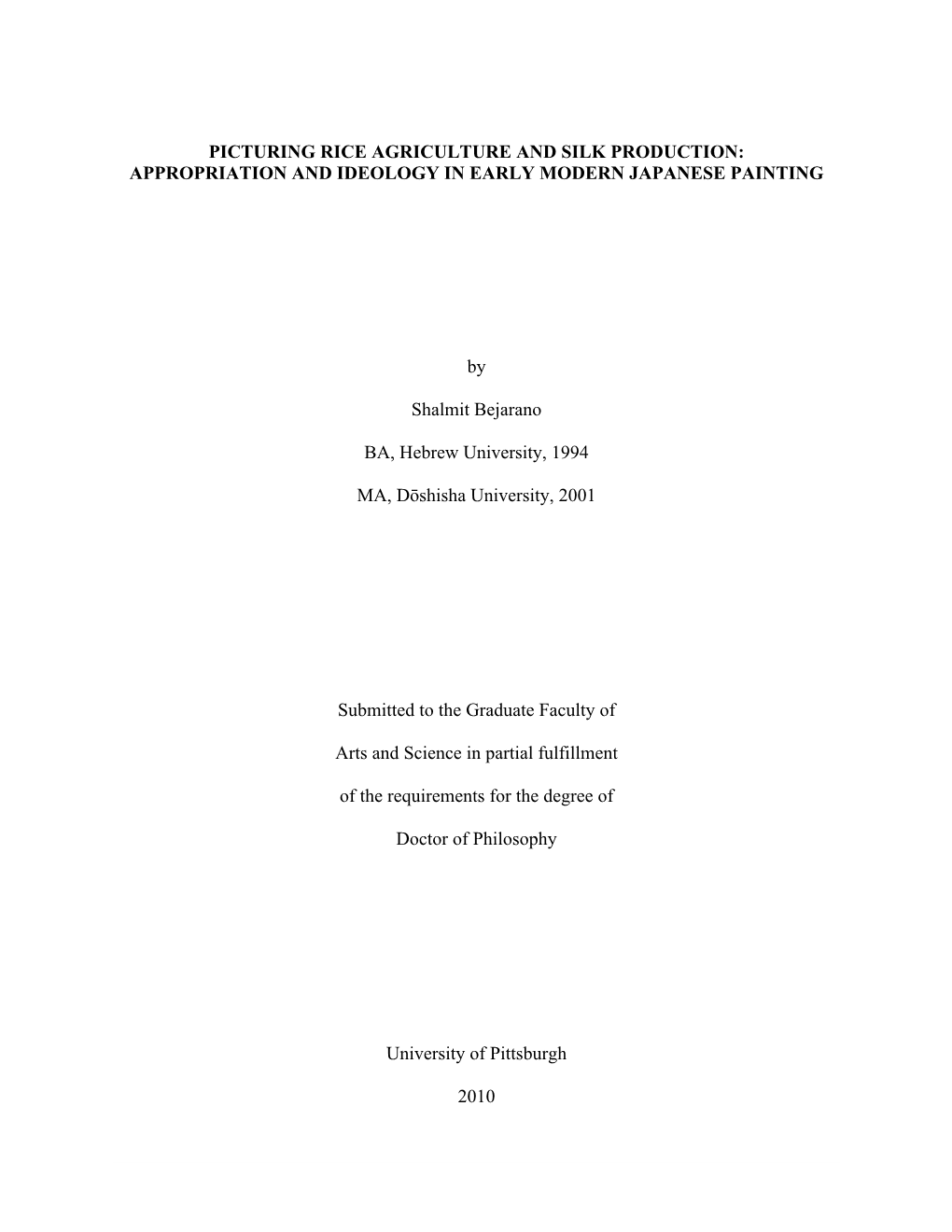 PICTURING RICE AGRICULTURE AND SILK PRODUCTION: APPROPRIATION AND IDEOLOGY IN EARLY MODERN JAPANESE PAINTING

by

Shalmit Bejarano

BA, Hebrew University, 1994

MA, Dōshisha University, 2001

Submitted to the Graduate Faculty of

Arts and Science in partial fulfillment

of the requirements for the degree of

Doctor of Philosophy

University of Pittsburgh

2010